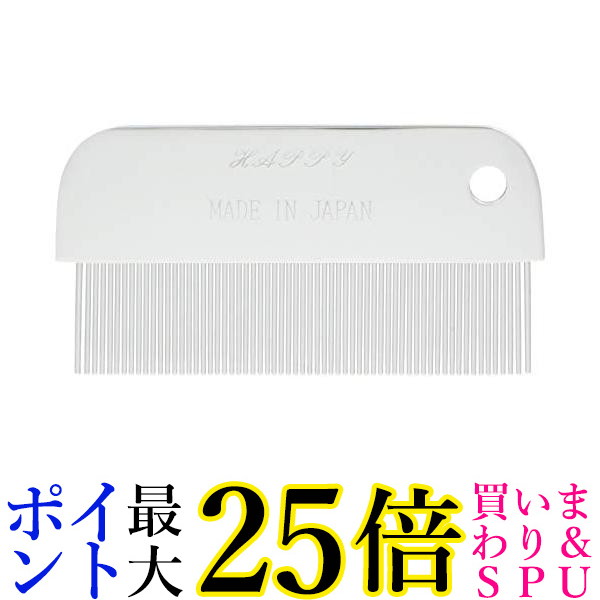 HAPPY

MADE IN JAPAN

ポイント最大25倍 買いまわり&SPU